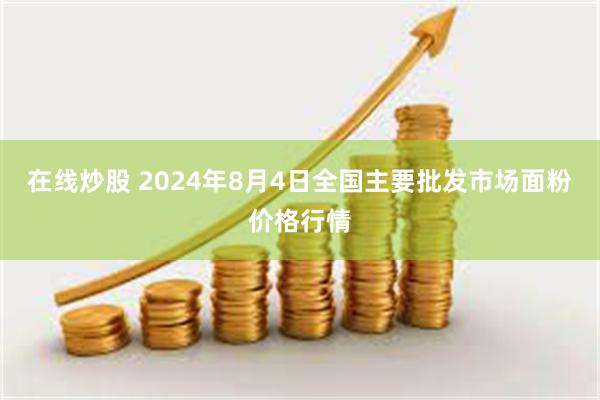 在线炒股 2024年8月4日全国主要批发市场面粉价格行情